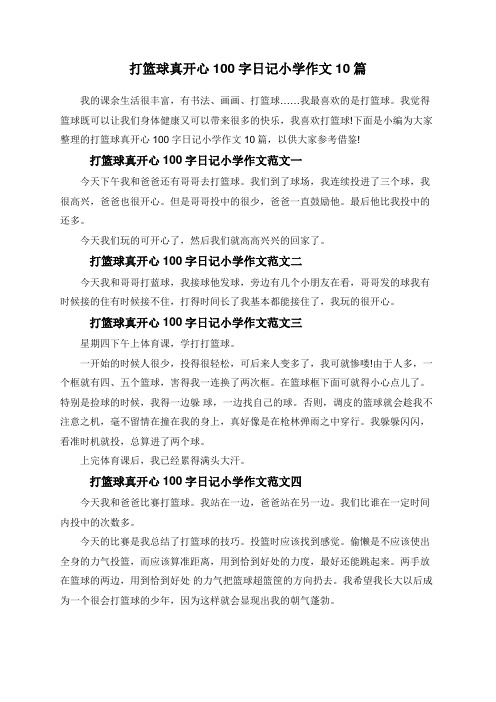 打篮球真开心 100 字日记小学作文 10 篇

我的课余生活很丰富，有书法、画画、打篮球……我最喜欢的是打篮球。我觉得篮球既可以让我们身体健康又可以带来很多的快乐，我喜欢打篮球!下面是小编为大家整理的打篮球真开心 100 字日记小学作文 10 篇，以供大家参考借鉴!

打篮球真开心 100 字日记小学作文范文一

今天下午我和爸爸还有哥哥去打篮球。我们到了球场，我连续投进了三个球，我很高兴，爸爸也很开心。但是哥哥投中的很少，爸爸一直鼓励他。最后他比我投中的还多。

今天我们玩的可开心了，然后我们就高高兴兴的回家了。

打篮球真开心 100 字日记小学作文范文二

今天我和哥哥打篮球，我接球他发球，旁边有几个小朋友在看，哥哥发的球我有时候接的住有时候接不住，打得时间长了我基本都能接住了，我玩的很开心。

打篮球真开心 100 字日记小学作文范文三

星期四下午上体育课，学打打篮球。

一开始的时候人很少，投得很轻松，可后来人变多了，我可就惨喽!由于人多，一个框就有四、五个篮球，害得我一连换了两次框。在篮球框下面可就得小心点儿了。特别是捡球的时候，我得一边躲 球，一边找自己的球。否则，调皮的篮球就会趁我不注意之机，毫不留情在撞在我的身上，真好像是在枪林弹雨之中穿行。我躲躲闪闪，看准时机就投，总算进了两个球。

上完体育课后，我已经累得满头大汗。

打篮球真开心 100 字日记小学作文范文四

今天我和爸爸比赛打篮球。我站在一边，爸爸站在另一边。我们比谁在一定时间内投中的次数多。

今天的比赛是我总结了打篮球的技巧。投篮时应该找到感觉。偷懒是不应该使出全身的力气投篮，而应该算准距离，用到恰到好处的力度，最好还能跳起来。两手放在篮球的两边，用到恰到好处 的力气把篮球超篮筐的方向扔去。我希望我长大以后成为一个很会打篮球的少年，因为这样就会显现出我的朝气蓬勃。